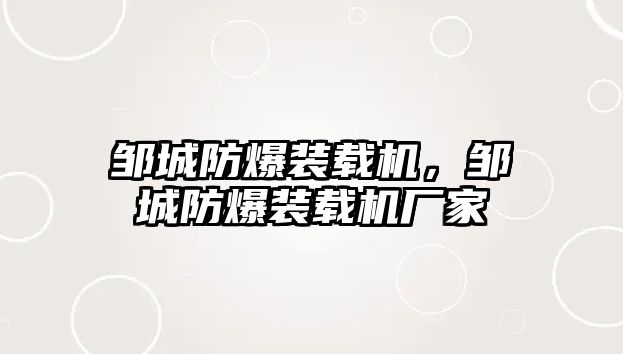 邹城防爆装载机，邹城防爆装载机厂家